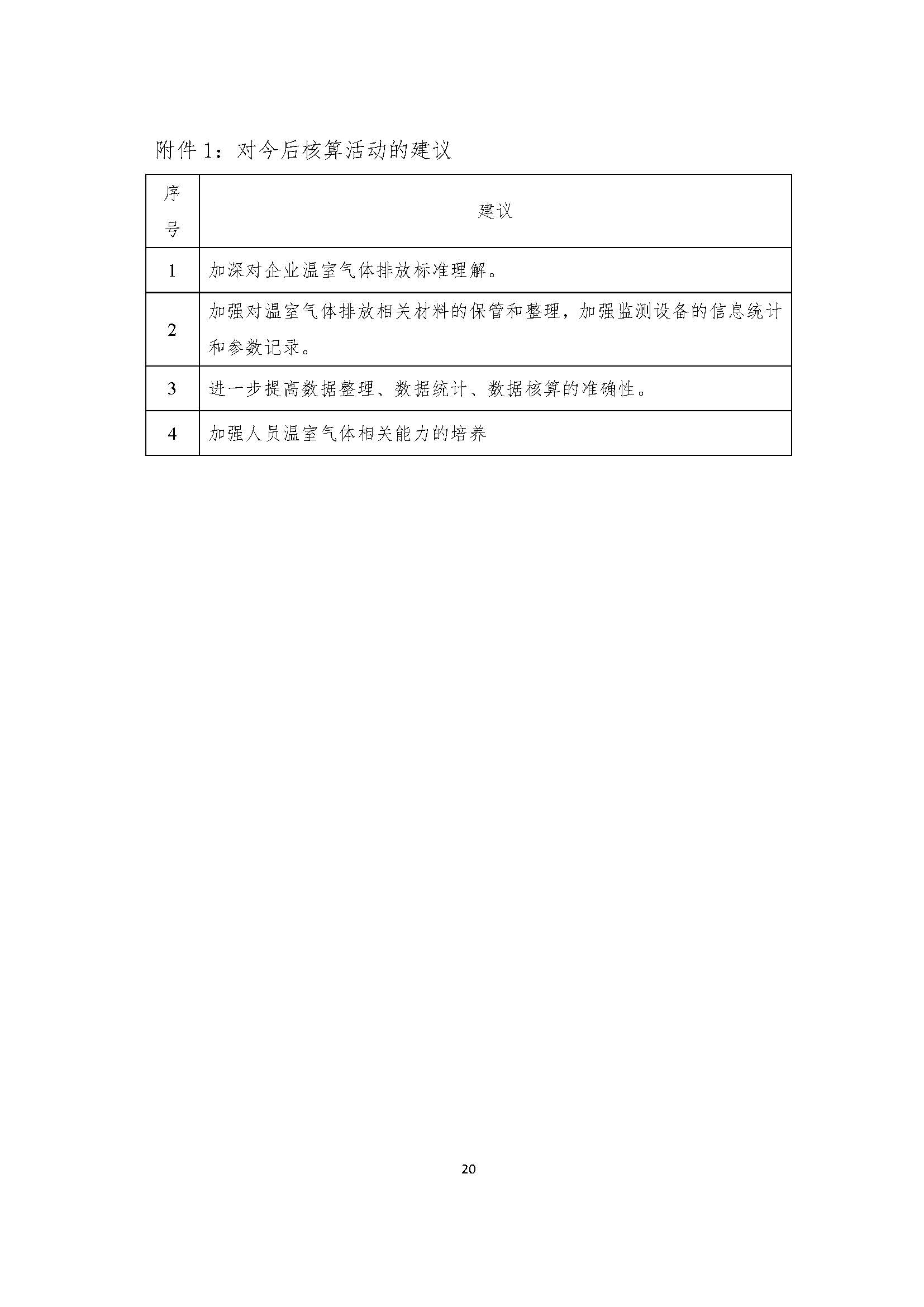 附件 1：对今后核算活动的建议

| 序号 | 建议 |
|---|---|
| 1 | 加深对企业温室气体排放标准理解。 |
| 2 | 加强对温室气体排放相关材料的保管和整理，加强监测设备的信息统计和参数记录。 |
| 3 | 进一步提高数据整理、数据统计、数据核算的准确性。 |
| 4 | 加强人员温室气体相关能力的培养 |

20